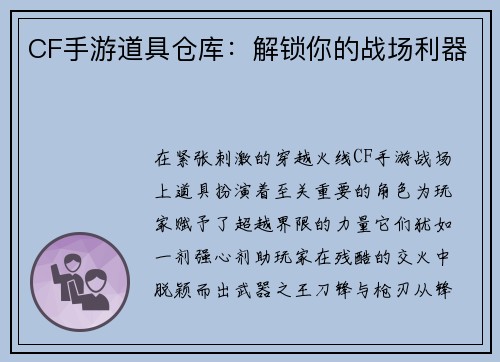 CF手游道具仓库：解锁你的战场利器

在紧张刺激的穿越火线CF手游战场上道具扮演着至关重要的角色为玩家赋予了超越界限的力量它们犹如一剂强心剂助玩家在残酷的交火中脱颖而出武器之王刀锋与枪刃从锋